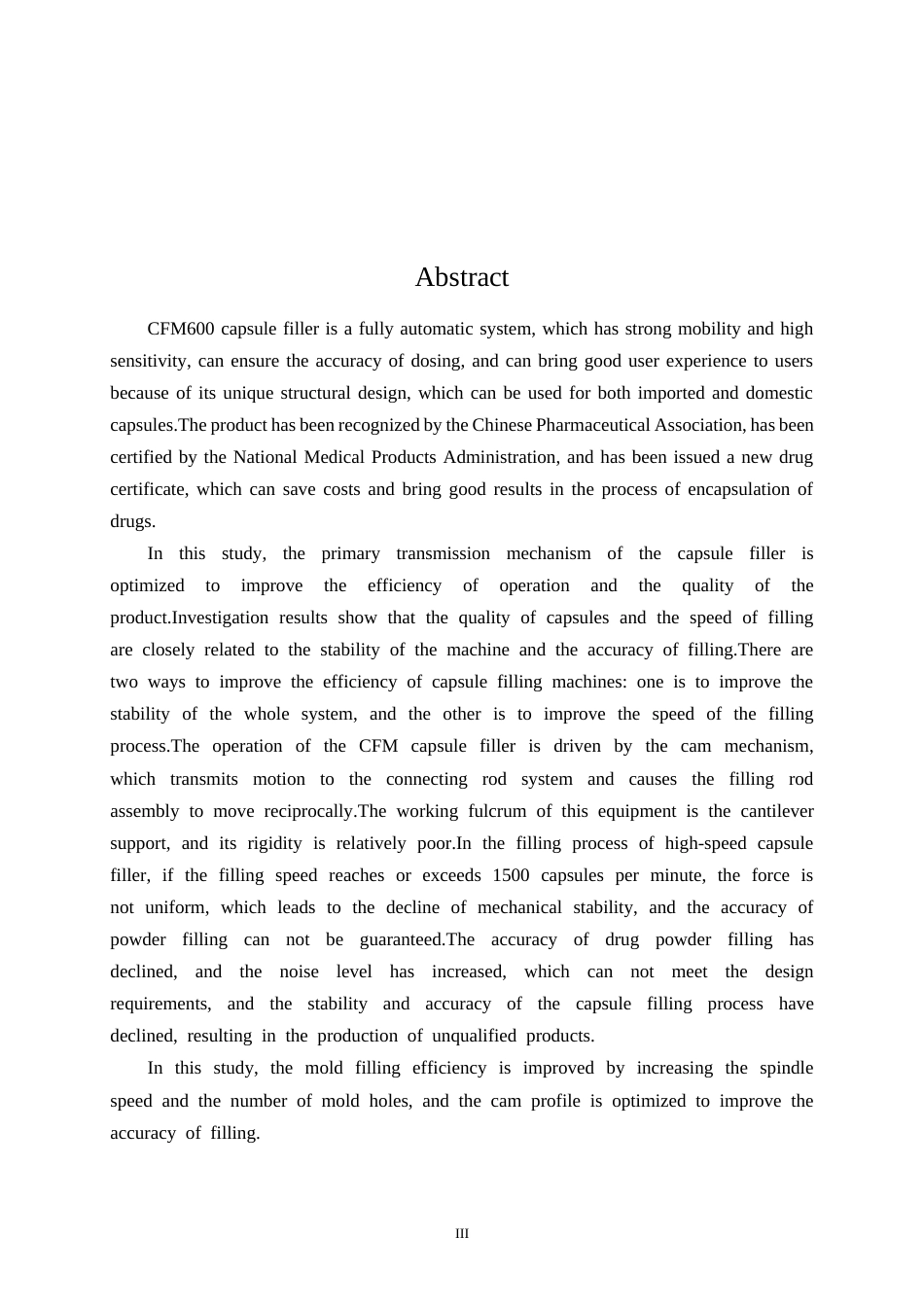 Abstract

CFM600 capsule filler is a fully automatic system, which has strong mobility and high sensitivity, can ensure the accuracy of dosing, and can bring good user experience to users because of its unique structural design, which can be used for both imported and domestic capsules.The product has been recognized by the Chinese Pharmaceutical Association, has been certified by the National Medical Products Administration, and has been issued a new drug certificate, which can save costs and bring good results in the process of encapsulation of drugs.

In this study, the primary transmission mechanism of the capsule filler is optimized to improve the efficiency of operation and the quality of the product.Investigation results show that the quality of capsules and the speed of filling are closely related to the stability of the machine and the accuracy of filling.There are two ways to improve the efficiency of capsule filling machines: one is to improve the stability of the whole system, and the other is to improve the speed of the filling process.The operation of the CFM capsule filler is driven by the cam mechanism, which transmits motion to the connecting rod system and causes the filling rod assembly to move reciprocally.The working fulcrum of this equipment is the cantilever support, and its rigidity is relatively poor.In the filling process of high-speed capsule filler, if the filling speed reaches or exceeds 1500 capsules per minute, the force is not uniform, which leads to the decline of mechanical stability, and the accuracy of powder filling can not be guaranteed.The accuracy of drug powder filling has declined, and the noise level has increased, which can not meet the design requirements, and the stability and accuracy of the capsule filling process have declined, resulting in the production of unqualified products.

In this study, the mold filling efficiency is improved by increasing the spindle speed and the number of mold holes, and the cam profile is optimized to improve the accuracy of filling.

III